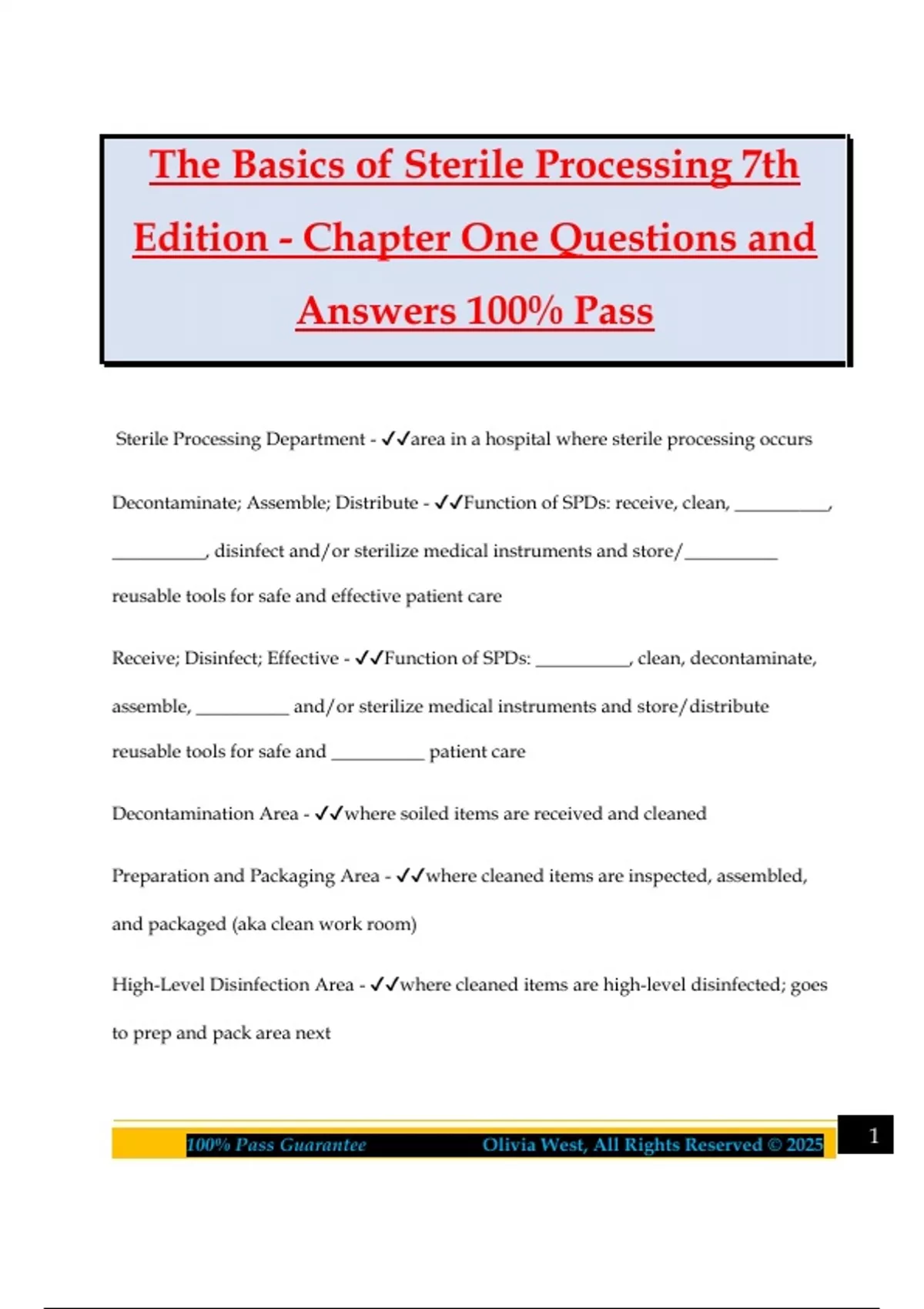 The Basics of Sterile Processing 7th Edition - Chapter One Questions and Answers 100% Pass

Sterile Processing Department - ✓✓area in a hospital where sterile processing occurs

Decontaminate; Assemble; Distribute - ✓✓Function of SPDs: receive, clean, __________, __________, disinfect and/or sterilize medical instruments and store/__________ reusable tools for safe and effective patient care

Receive; Disinfect; Effective - ✓✓Function of SPDs: __________, clean, decontaminate, assemble, __________ and/or sterilize medical instruments and store/distribute reusable tools for safe and __________ patient care

Decontamination Area - ✓✓where soiled items are received and cleaned

Preparation and Packaging Area - ✓✓where cleaned items are inspected, assembled, and packaged (aka clean work room)

High-Level Disinfection Area - ✓✓where cleaned items are high-level disinfected; goes to prep and pack area next

100% Pass Guarantee Olivia West, All Rights Reserved © 2025 1